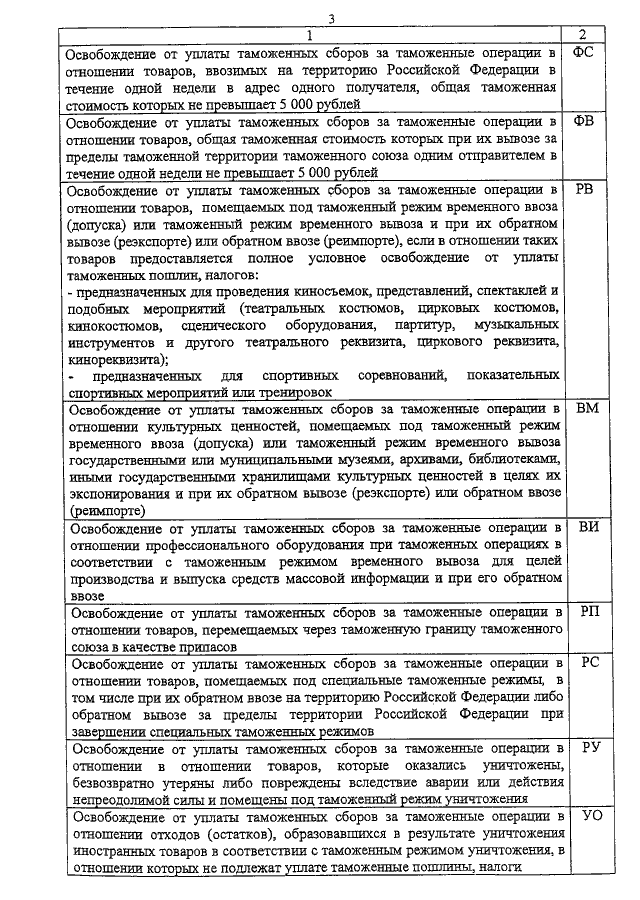 3

| 1 | 2 |
|---|---|
| Освобождение от уплаты таможенных сборов за таможенные операции в отношении товаров, ввозимых на территорию Российской Федерации в течение одной недели в адрес одного получателя, общая таможенная стоимость которых не превышает 5 000 рублей | ФС |
| Освобождение от уплаты таможенных сборов за таможенные операции в отношении товаров, общая таможенная стоимость которых при их вывозе за пределы таможенной территории таможенного союза одним отправителем в течение одной недели не превышает 5 000 рублей | ФВ |
| Освобождение от уплаты таможенных сборов за таможенные операции в отношении товаров, помещаемых под таможенный режим временного ввоза (допуска) или таможенный режим временного вывоза и при их обратном вывозе (реэкспорте) или обратном ввозе (реимпорте), если в отношении таких товаров предоставляется полное условное освобождение от уплаты таможенных пошлин, налогов: - предназначенных для проведения киносъемок, представлений, спектаклей и подобных мероприятий (театральных костюмов, цирковых костюмов, кинокостюмов, сценического оборудования, партитур, музыкальных инструментов и другого театрального реквизита, циркового реквизита, кинореквизита); - предназначенных для спортивных соревнований, показательных спортивных мероприятий или тренировок | РВ |
| Освобождение от уплаты таможенных сборов за таможенные операции в отношении культурных ценностей, помещаемых под таможенный режим временного ввоза (допуска) или таможенный режим временного вывоза государственными или муниципальными музеями, архивами, библиотеками, иными государственными хранилищами культурных ценностей в целях их экспонирования и при их обратном вывозе (реэкспорте) или обратном ввозе (реимпорте) | ВМ |
| Освобождение от уплаты таможенных сборов за таможенные операции в отношении профессионального оборудования при таможенных операциях в соответствии с таможенным режимом временного вывоза для целей производства и выпуска средств массовой информации и при его обратном ввозе | ВИ |
| Освобождение от уплаты таможенных сборов за таможенные операции в отношении товаров, перемещаемых через таможенную границу таможенного союза в качестве припасов | РП |
| Освобождение от уплаты таможенных сборов за таможенные операции в отношении товаров, помещаемых под специальные таможенные режимы, в том числе при их обратном ввозе на территорию Российской Федерации либо обратном вывозе за пределы территории Российской Федерации при завершении специальных таможенных режимов | РС |
| Освобождение от уплаты таможенных сборов за таможенные операции в отношении в отношении товаров, которые оказались уничтожены, безвозвратно утеряны либо повреждены вследствие аварии или действия непреодолимой силы и помещены под таможенный режим уничтожения | РУ |
| Освобождение от уплаты таможенных сборов за таможенные операции в отношении отходов (остатков), образовавшихся в результате уничтожения иностранных товаров в соответствии с таможенным режимом уничтожения, в отношении которых не подлежат уплате таможенные пошлины, налоги | УО |